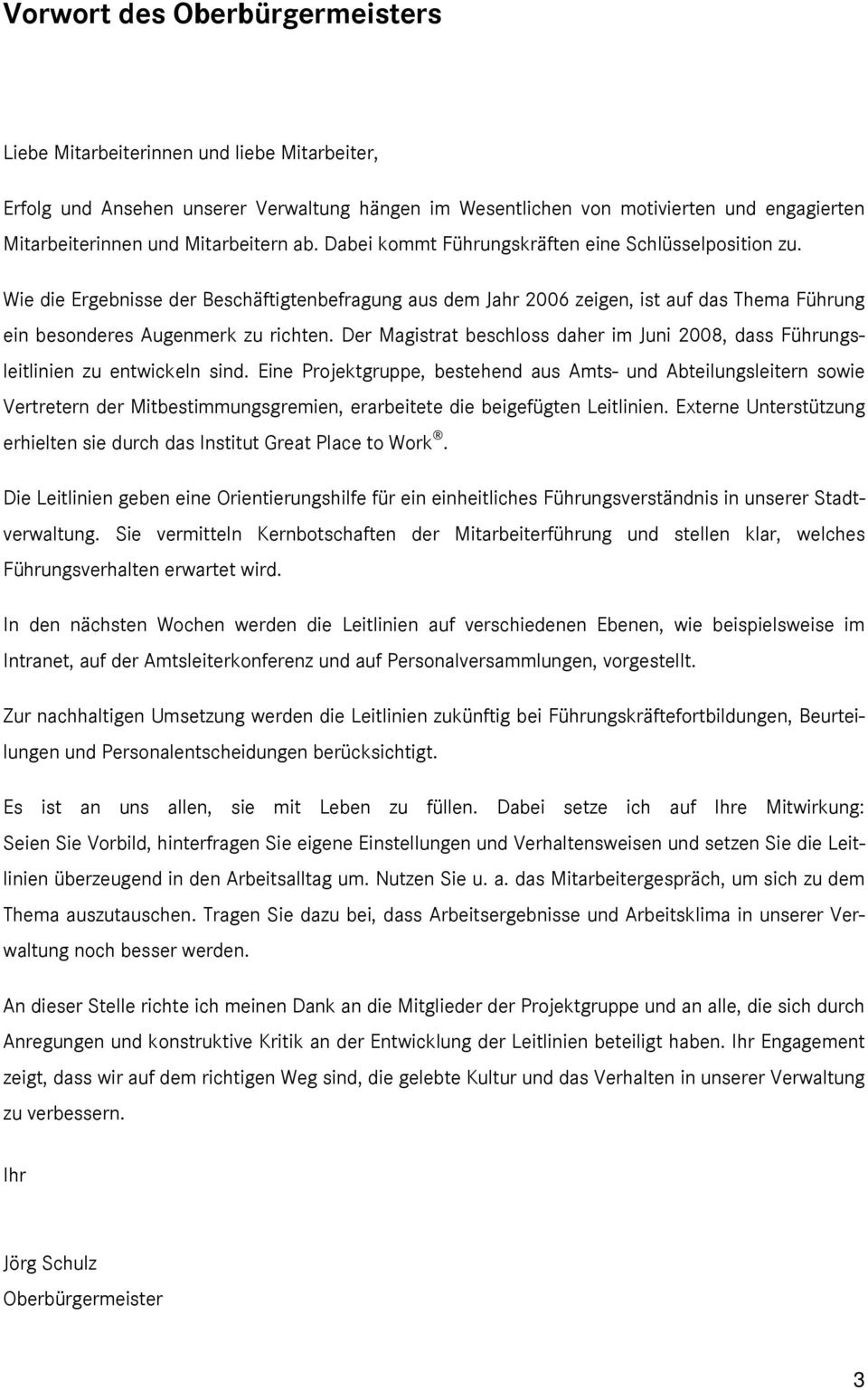 Vorwort des Oberbürgermeisters

Liebe Mitarbeiterinnen und liebe Mitarbeiter,

Erfolg und Ansehen unserer Verwaltung hängen im Wesentlichen von motivierten und engagierten Mitarbeiterinnen und Mitarbeitern ab. Dabei kommt Führungskräften eine Schlüsselposition zu.

Wie die Ergebnisse der Beschäftigtenbefragung aus dem Jahr 2006 zeigen, ist auf das Thema Führung ein besonderes Augenmerk zu richten. Der Magistrat beschloss daher im Juni 2008, dass Führungsleitlinien zu entwickeln sind. Eine Projektgruppe, bestehend aus Amts- und Abteilungsleitern sowie Vertretern der Mitbestimmungsgremien, erarbeitete die beigefügten Leitlinien. Externe Unterstützung erhielten sie durch das Institut Great Place to Work®.

Die Leitlinien geben eine Orientierungshilfe für ein einheitliches Führungsverständnis in unserer Stadtverwaltung. Sie vermitteln Kernbotschaften der Mitarbeiterführung und stellen klar, welches Führungsverhalten erwartet wird.

In den nächsten Wochen werden die Leitlinien auf verschiedenen Ebenen, wie beispielsweise im Intranet, auf der Amtsleiterkonferenz und auf Personalversammlungen, vorgestellt.

Zur nachhaltigen Umsetzung werden die Leitlinien zukünftig bei Führungskräftefortbildungen, Beurteilungen und Personalentscheidungen berücksichtigt.

Es ist an uns allen, sie mit Leben zu füllen. Dabei setze ich auf Ihre Mitwirkung: Seien Sie Vorbild, hinterfragen Sie eigene Einstellungen und Verhaltensweisen und setzen Sie die Leitlinien überzeugend in den Arbeitsalltag um. Nutzen Sie u. a. das Mitarbeitergespräch, um sich zu dem Thema auszutauschen. Tragen Sie dazu bei, dass Arbeitsergebnisse und Arbeitsklima in unserer Verwaltung noch besser werden.

An dieser Stelle richte ich meinen Dank an die Mitglieder der Projektgruppe und an alle, die sich durch Anregungen und konstruktive Kritik an der Entwicklung der Leitlinien beteiligt haben. Ihr Engagement zeigt, dass wir auf dem richtigen Weg sind, die gelebte Kultur und das Verhalten in unserer Verwaltung zu verbessern.

Ihr

Jörg Schulz
Oberbürgermeister

3